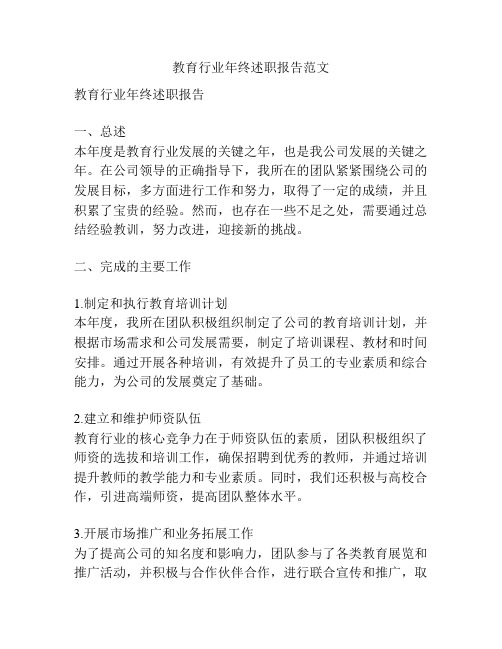 教育行业年终述职报告范文

教育行业年终述职报告

一、总述
本年度是教育行业发展的关键之年，也是我公司发展的关键之年。在公司领导的正确指导下，我所在的团队紧紧围绕公司的发展目标，多方面进行工作和努力，取得了一定的成绩，并且积累了宝贵的经验。然而，也存在一些不足之处，需要通过总结经验教训，努力改进，迎接新的挑战。

二、完成的主要工作

1.制定和执行教育培训计划
本年度，我所在团队积极组织制定了公司的教育培训计划，并根据市场需求和公司发展需要，制定了培训课程、教材和时间安排。通过开展各种培训，有效提升了员工的专业素质和综合能力，为公司的发展奠定了基础。

2.建立和维护师资队伍
教育行业的核心竞争力在于师资队伍的素质，团队积极组织了师资的选拔和培训工作，确保招聘到优秀的教师，并通过培训提升教师的教学能力和专业素质。同时，我们还积极与高校合作，引进高端师资，提高团队整体水平。

3.开展市场推广和业务拓展工作
为了提高公司的知名度和影响力，团队参与了各类教育展览和推广活动，并积极与合作伙伴合作，进行联合宣传和推广，取